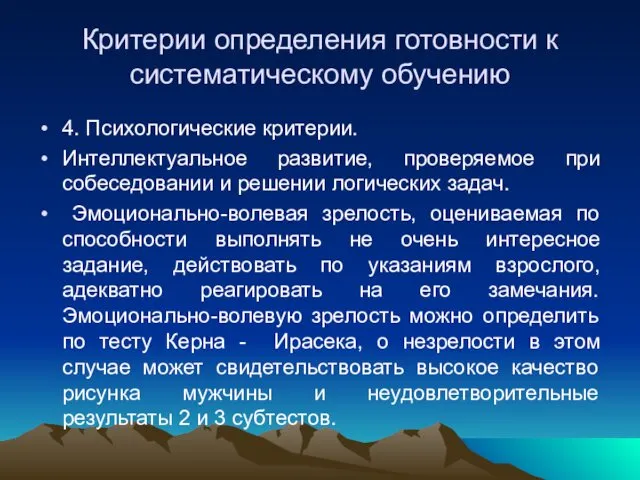 Критерии определения готовности к систематическому обучению

• 4. Психологические критерии.
• Интеллектуальное развитие, проверяемое при собеседовании и решении логических задач.
• Эмоционально-волевая зрелость, оцениваемая по способности выполнять не очень интересное задание, действовать по указаниям взрослого, адекватно реагировать на его замечания. Эмоционально-волевую зрелость можно определить по тесту Керна - Ирасека, о незрелости в этом случае может свидетельствовать высокое качество рисунка мужчины и неудовлетворительные результаты 2 и 3 субтестов.